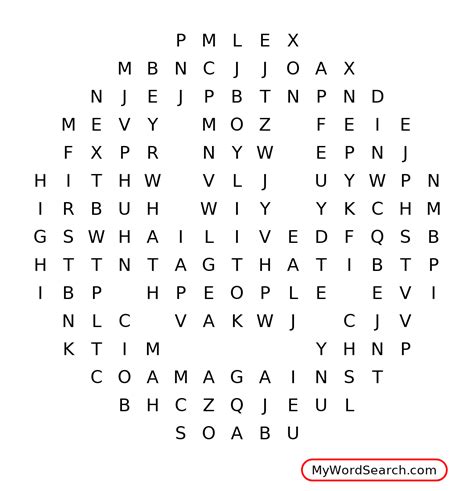 P M L E X
M B N C J J O A X
N J E J P B T N P N D
M E V Y M O Z F E I E
F X P R N Y W E P N J
H I T H W V L J U Y W P N
I R B U H W I Y Y K C H M
G S W H A I L I V E D F Q S B
H T T N T A G T H A T I B T P
I B P H P E O P L E E V I
N L C V A K W J C J V
K T I M Y H N P
C O A M A G A I N S T
B H C Z Q J E U L
S O A B U

MyWordSearch.com